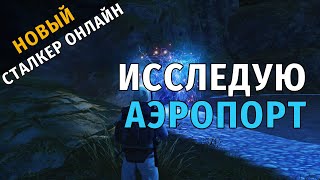 НОВЫЙ
СТАЛКЕР ОНЛАЙН

ИССЛЕДУЮ
АЭРОПОРТ